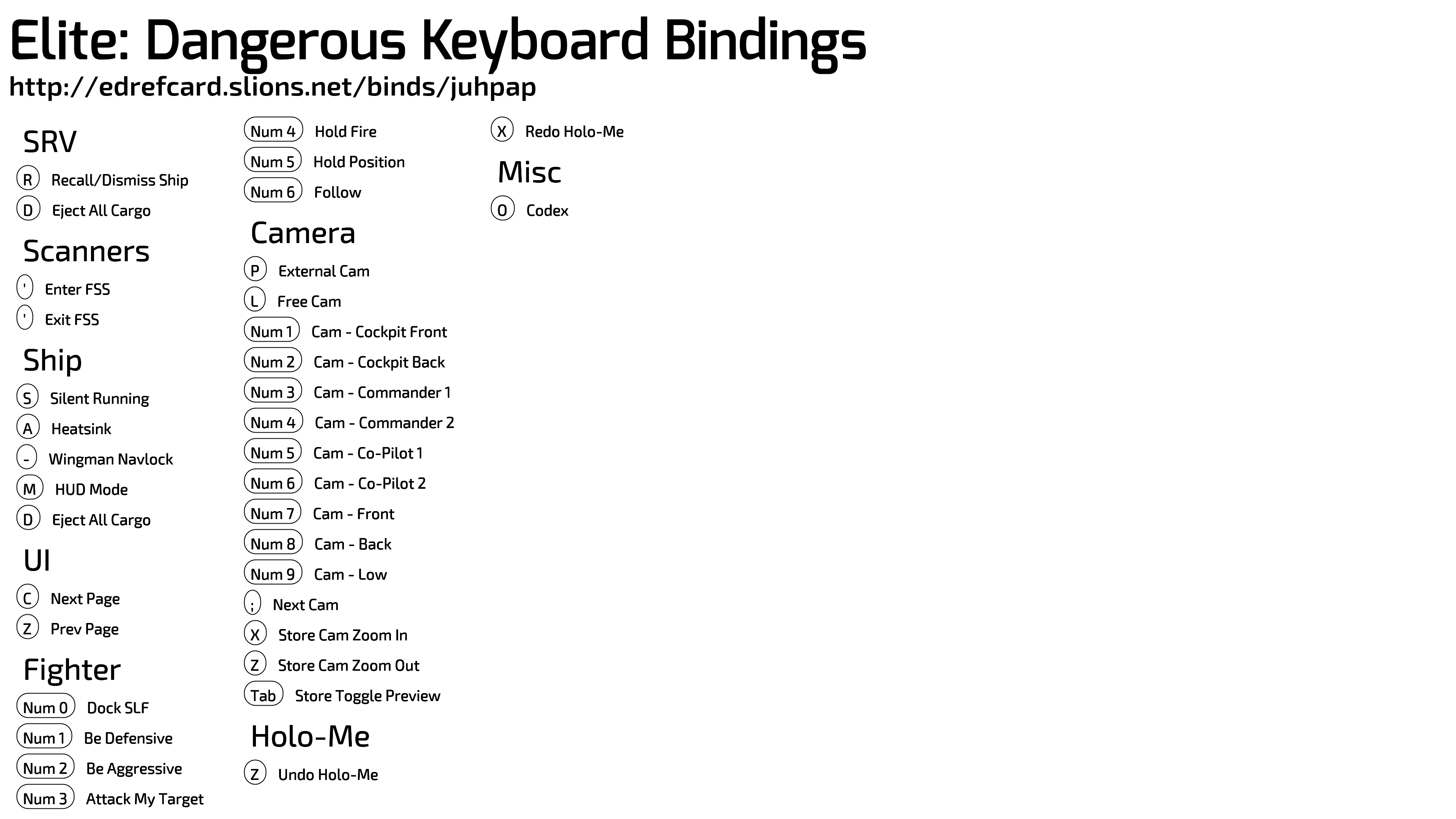 Elite: Dangerous Keyboard Bindings
http://edrefcard.slions.net/binds/juhpap

SRV
R Recall/Dismiss Ship
D Eject All Cargo

Scanners
' Enter FSS
' Exit FSS

Ship
S Silent Running
A Heatsink
- Wingman Navlock
M HUD Mode
D Eject All Cargo

UI
C Next Page
Z Prev Page

Fighter
Num 0 Dock SLF
Num 1 Be Defensive
Num 2 Be Aggressive
Num 3 Attack My Target
Num 4 Hold Fire
Num 5 Hold Position
Num 6 Follow

Camera
P External Cam
L Free Cam
Num 1 Cam - Cockpit Front
Num 2 Cam - Cockpit Back
Num 3 Cam - Commander 1
Num 4 Cam - Commander 2
Num 5 Cam - Co-Pilot 1
Num 6 Cam - Co-Pilot 2
Num 7 Cam - Front
Num 8 Cam - Back
Num 9 Cam - Low
; Next Cam
X Store Cam Zoom In
Z Store Cam Zoom Out
Tab Store Toggle Preview

Holo-Me
Z Undo Holo-Me
X Redo Holo-Me

Misc
O Codex